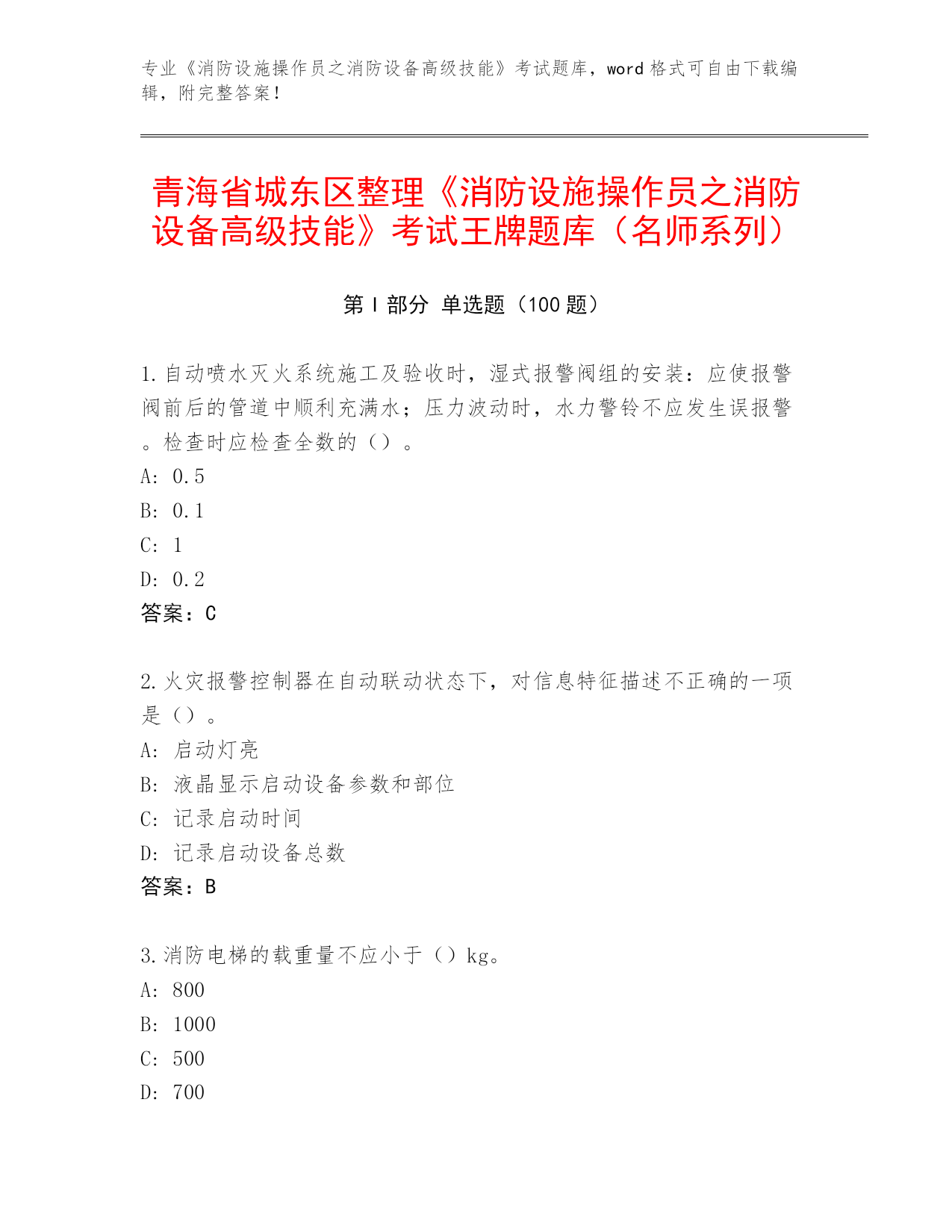 专业《消防设施操作员之消防设备高级技能》考试题库，word 格式可自由下载编辑，附完整答案！

青海省城东区整理《消防设施操作员之消防设备高级技能》考试王牌题库（名师系列）

第 I 部分 单选题（100 题）

1. 自动喷水灭火系统施工及验收时，湿式报警阀组的安装：应使报警阀前后的管道中顺利充满水；压力波动时，水力警铃不应发生误报警。检查时应检查全数的（）。
A: 0.5
B: 0.1
C: 1
D: 0.2
答案：C

2. 火灾报警控制器在自动联动状态下，对信息特征描述不正确的一项是（）。
A: 启动灯亮
B: 液晶显示启动设备参数和部位
C: 记录启动时间
D: 记录启动设备总数
答案：B

3. 消防电梯的载重量不应小于（）kg。
A: 800
B: 1000
C: 500
D: 700